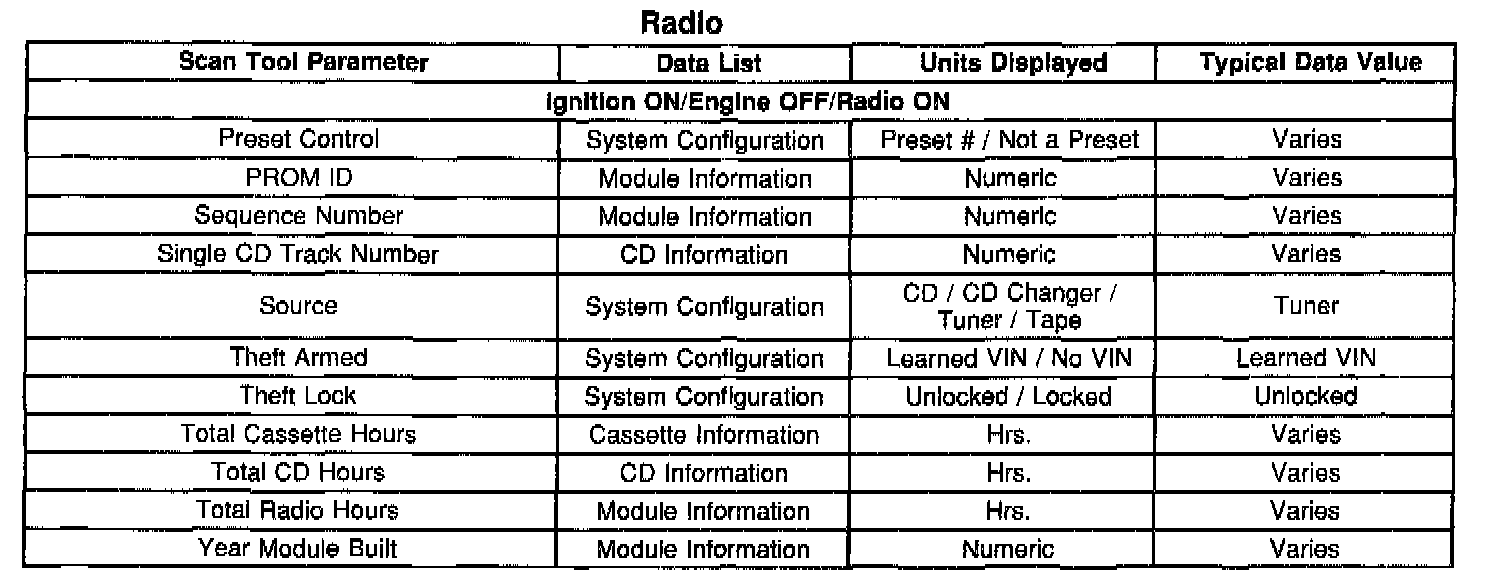 Radio

| Scan Tool Parameter | Data List | Units Displayed | Typical Data Value |
|---|---|---|---|
| Ignition ON/Engine OFF/Radio ON | | | |
| Preset Control | System Configuration | Preset # / Not a Preset | Varies |
| PROM ID | Module Information | Numeric | Varies |
| Sequence Number | Module Information | Numeric | Varies |
| Single CD Track Number | CD Information | Numeric | Varies |
| Source | System Configuration | CD / CD Changer / Tuner / Tape | Tuner |
| Theft Armed | System Configuration | Learned VIN / No VIN | Learned VIN |
| Theft Lock | System Configuration | Unlocked / Locked | Unlocked |
| Total Cassette Hours | Cassette Information | Hrs. | Varies |
| Total CD Hours | CD Information | Hrs. | Varies |
| Total Radio Hours | Module Information | Hrs. | Varies |
| Year Module Built | Module Information | Numeric | Varies |